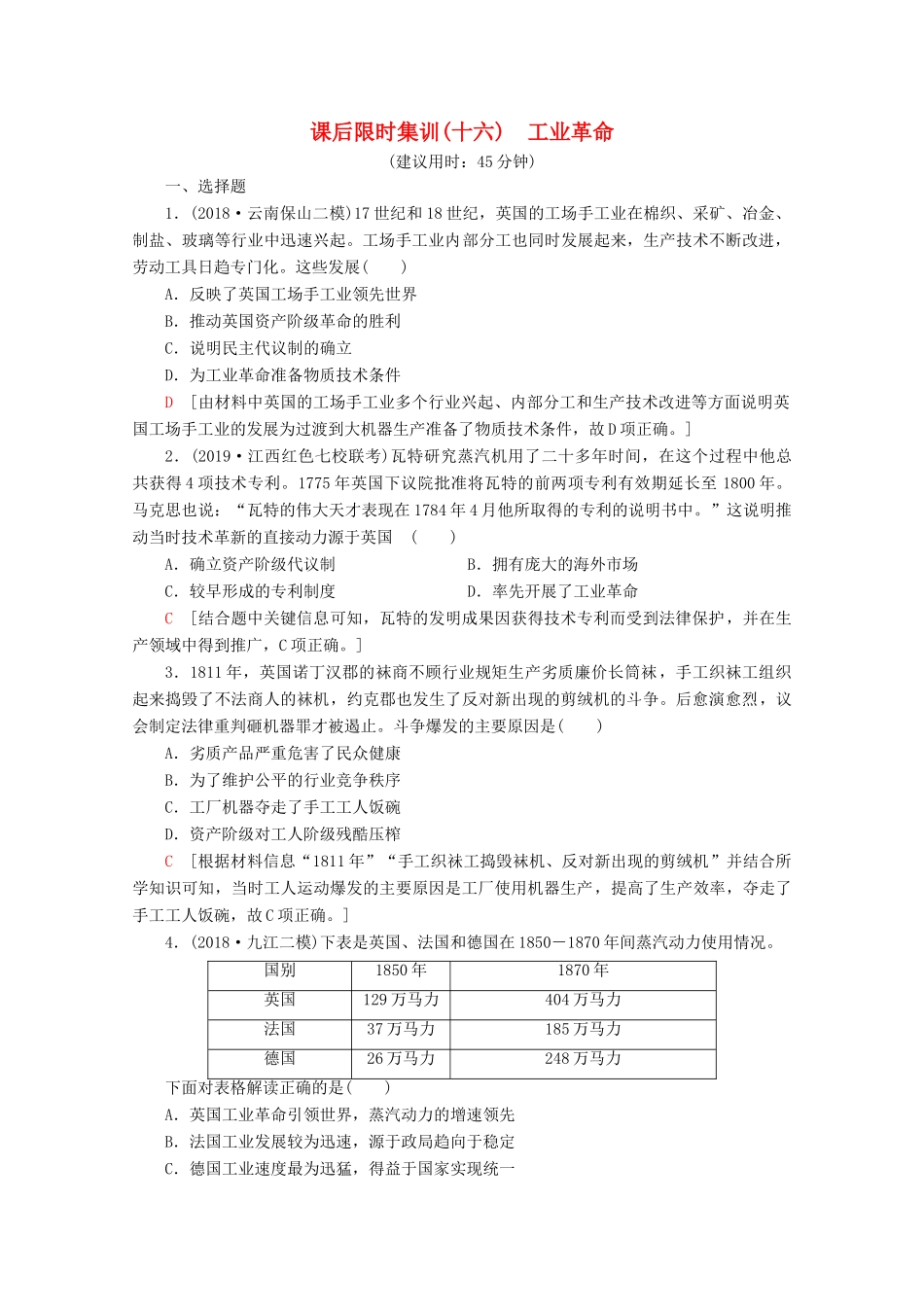 课后限时集训(十六)　工业革命

(建议用时：45 分钟)

一、选择题

1．(2018·云南保山二模)17 世纪和 18 世纪，英国的工场手工业在棉织、采矿、冶金、制盐、玻璃等行业中迅速兴起。工场手工业内部分工也同时发展起来，生产技术不断改进，劳动工具日趋专门化。这些发展(　　)

A．反映了英国工场手工业领先世界

B．推动英国资产阶级革命的胜利

C．说明民主代议制的确立

D．为工业革命准备物质技术条件

D　[由材料中英国的工场手工业多个行业兴起、内部分工和生产技术改进等方面说明英国工场手工业的发展为过渡到大机器生产准备了物质技术条件，故 D 项正确。]

2．(2019·江西红色七校联考)瓦特研究蒸汽机用了二十多年时间，在这个过程中他总共获得 4 项技术专利。1775 年英国下议院批准将瓦特的前两项专利有效期延长至 1800 年。马克思也说：“瓦特的伟大天才表现在 1784 年 4 月他所取得的专利的说明书中。”这说明推动当时技术革新的直接动力源于英国　(　　)

A．确立资产阶级代议制

B．拥有庞大的海外市场

C．较早形成的专利制度

D．率先开展了工业革命

C　[结合题中关键信息可知，瓦特的发明成果因获得技术专利而受到法律保护，并在生产领域中得到推广，C 项正确。]

3．1811 年，英国诺丁汉郡的袜商不顾行业规矩生产劣质廉价长筒袜，手工织袜工组织起来捣毁了不法商人的袜机，约克郡也发生了反对新出现的剪绒机的斗争。后愈演愈烈，议会制定法律重判砸机器罪才被遏止。斗争爆发的主要原因是(　　)

A．劣质产品严重危害了民众健康

B．为了维护公平的行业竞争秩序

C．工厂机器夺走了手工工人饭碗

D．资产阶级对工人阶级残酷压榨

C　[根据材料信息“1811 年”“手工织袜工捣毁袜机、反对新出现的剪绒机”并结合所学知识可知，当时工人运动爆发的主要原因是工厂使用机器生产，提高了生产效率，夺走了手工工人饭碗，故 C 项正确。]

4．(2018·九江二模)下表是英国、法国和德国在 1850－1870 年间蒸汽动力使用情况。

| 国别 | 1850 年 | 1870 年 |
|---|---|---|
| 英国 | 129 万马力 | 404 万马力 |
| 法国 | 37 万马力 | 185 万马力 |
| 德国 | 26 万马力 | 248 万马力 |

下面对表格解读正确的是(　　)

A．英国工业革命引领世界，蒸汽动力的增速领先

B．法国工业发展较为迅速，源于政局趋向于稳定

C．德国工业速度最为迅猛，得益于国家实现统一